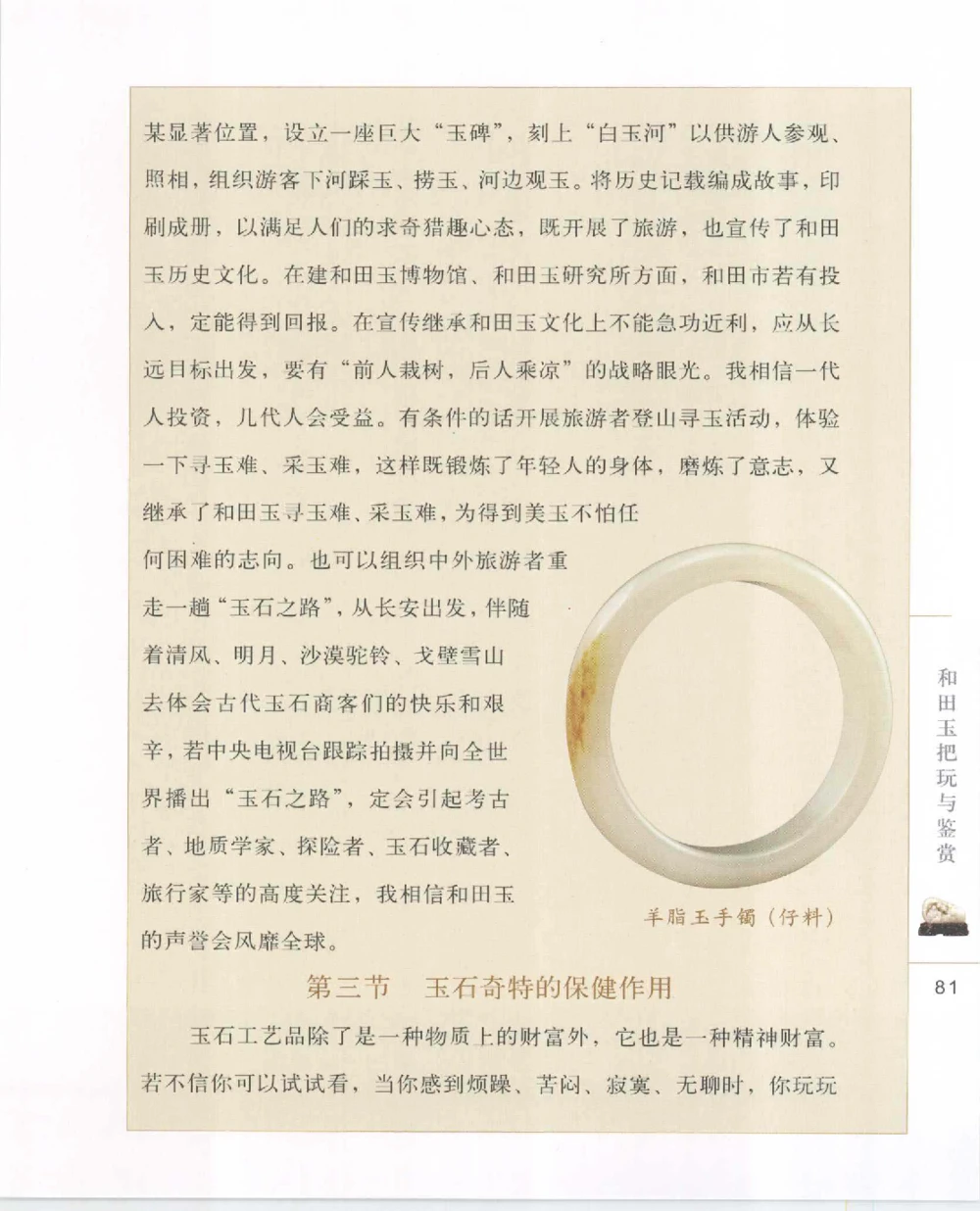 某显著位置，设立一座巨大“玉碑”，刻上“白玉河”以供游人参观、照相，组织游客下河踩玉、捞玉、河边观玉。将历史记载编成故事，印刷成册，以满足人们的求奇猎趣心态，既开展了旅游，也宣传了和田玉历史文化。在建和田玉博物馆、和田玉研究所方面，和田市若有投入，定能得到回报。在宣传继承和田玉文化上不能急功近利，应从长远目标出发，要有“前人栽树，后人乘凉”的战略眼光。我相信一代人投资，几代人会受益。有条件的话开展旅游者登山寻玉活动，体验一下寻玉难、采玉难，这样既锻炼了年轻人的身体，磨炼了意志，又继承了和田玉寻玉难、采玉难，为得到美玉不怕任何困难的志向。也可以组织中外旅游者重走一趟“玉石之路”，从长安出发，伴随着清风、明月、沙漠驼铃、戈壁雪山去体会古代玉石商客们的快乐和艰辛，若中央电视台跟踪拍摄并向全世界播出“玉石之路”，定会引起考古者、地质学家、探险者、玉石收藏者、旅行家等的高度关注，我相信和田玉的声誉会风靡全球。

羊脂玉手镯（仔料）

第三节　玉石奇特的保健作用

玉石工艺品除了是一种物质上的财富外，它也是一种精神财富。若不信你可以试试看，当你感到烦躁、苦闷、寂寞、无聊时，你玩玩

和田玉把玩与鉴赏

81